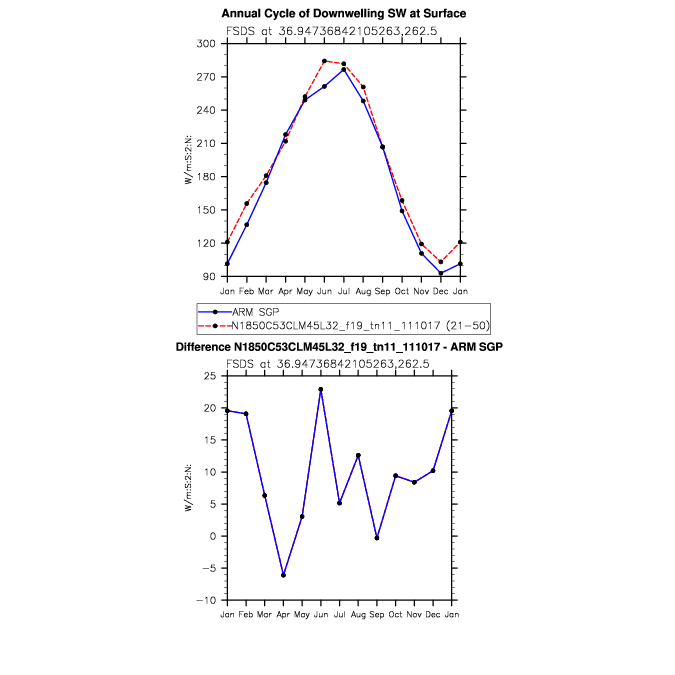 Annual Cycle of Downwelling SW at Surface

FSDS at 36.94736842105263,262.5

300
270
240
210
180
150
120
90

W/m:S:2:N:

Jan Feb Mar Apr May Jun Jul Aug Sep Oct Nov Dec Jan

ARM SGP
N1850C53CLM45L32_f19_tn11_111017 (21-50)

Difference N1850C53CLM45L32_f19_tn11_111017 - ARM SGP

FSDS at 36.94736842105263,262.5

25
20
15
10
5
0
−5
−10

W/m:S:2:N:

Jan Feb Mar Apr May Jun Jul Aug Sep Oct Nov Dec Jan